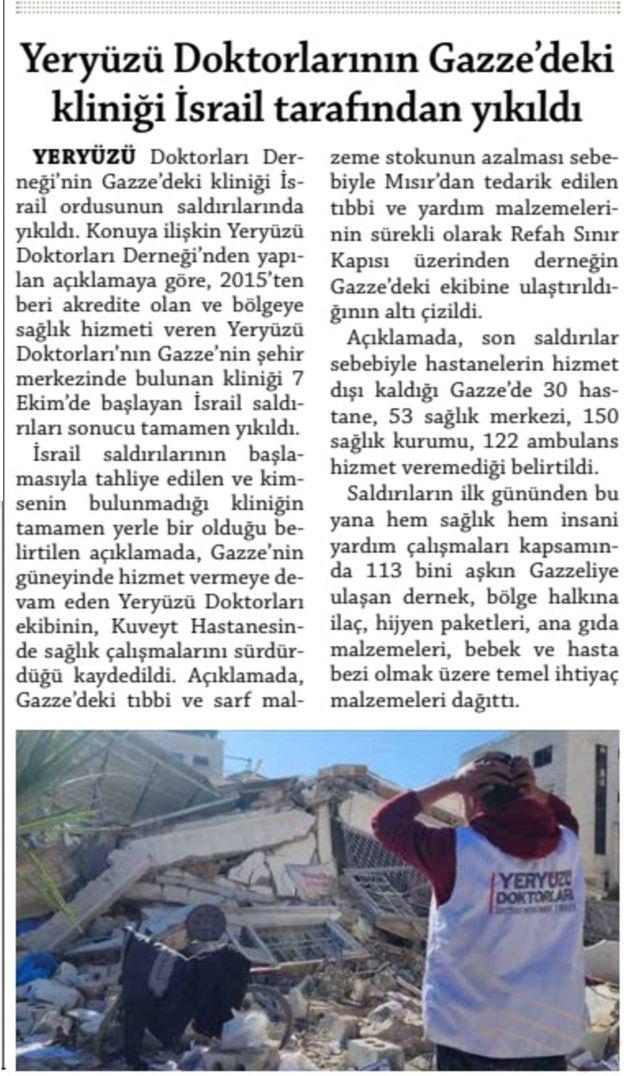 Yeryüzü Doktorlarının Gazze'deki kliniği İsrail tarafından yıkıldı

YERYÜZÜ Doktorları Derneği'nin Gazze'deki kliniği İsrail ordusunun saldırılarında yıkıldı. Konuya ilişkin Yeryüzü Doktorları Derneği'nden yapılan açıklamaya göre, 2015'ten beri akredite olan ve bölgeye sağlık hizmeti veren Yeryüzü Doktorları'nın Gazze'nin şehir merkezinde bulunan kliniği 7 Ekim'de başlayan İsrail saldırıları sonucu tamamen yıkıldı.

İsrail saldırılarının başlamasıyla tahliye edilen ve kimsenin bulunmadığı kliniğin tamamen yerle bir olduğu belirtilen açıklamada, Gazze'nin güneyinde hizmet vermeye devam eden Yeryüzü Doktorları ekibinin, Kuveyt Hastanesinde sağlık çalışmalarını sürdürdüğü kaydedildi. Açıklamada, Gazze'deki tıbbi ve sarf malzeme stokunun azalması sebebiyle Mısır'dan tedarik edilen tıbbi ve yardım malzemelerinin sürekli olarak Refah Sınır Kapısı üzerinden derneğin Gazze'deki ekibine ulaştırıldığının altı çizildi.

Açıklamada, son saldırılar sebebiyle hastanelerin hizmet dışı kaldığı Gazze'de 30 hastane, 53 sağlık merkezi, 150 sağlık kurumu, 122 ambulans hizmet veremediği belirtildi.

Saldırıların ilk gününden bu yana hem sağlık hem insani yardım çalışmaları kapsamında 113 bini aşkın Gazzeliye ulaşan dernek, bölge halkına ilaç, hijyen paketleri, ana gıda malzemeleri, bebek ve hasta bezi olmak üzere temel ihtiyaç malzemeleri dağıttı.

YERYÜZÜ DOKTORLARI